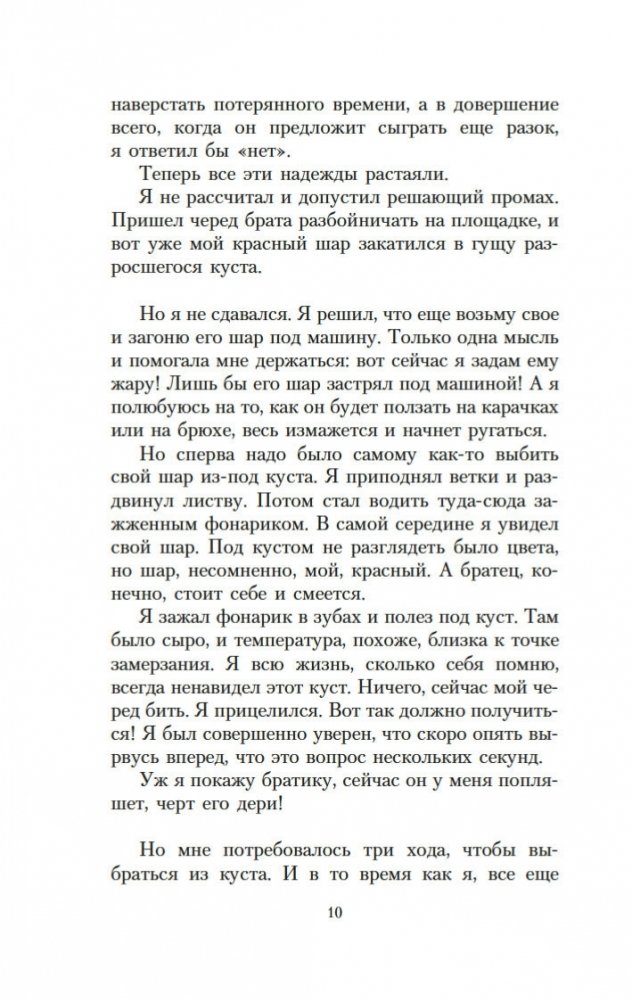 наверстать потерянного времени, а в довершение всего, когда он предложит сыграть еще разок, я ответил бы «нет».

Теперь все эти надежды растаяли.

Я не рассчитал и допустил решающий промах. Пришел черед брата разбойничать на площадке, и вот уже мой красный шар закатился в гущу разросшегося куста.

Но я не сдавался. Я решил, что еще возьму свое и загоню его шар под машину. Только одна мысль и помогала мне держаться: вот сейчас я задам ему жару! Лишь бы его шар застрял под машиной! А я полюбуюсь на то, как он будет ползать на карачках или на брюхе, весь измажется и начнет ругаться.

Но сперва надо было самому как-то выбить свой шар из-под куста. Я приподнял ветки и раздвинул листву. Потом стал водить туда-сюда зажженным фонариком. В самой середине я увидел свой шар. Под кустом не разглядеть было цвета, но шар, несомненно, мой, красный. А братец, конечно, стоит себе и смеется.

Я зажал фонарик в зубах и полез под куст. Там было сыро, и температура, похоже, близка к точке замерзания. Я всю жизнь, сколько себя помню, всегда ненавидел этот куст. Ничего, сейчас мой черед бить. Я прицелился. Вот так должно получиться! Я был совершенно уверен, что скоро опять вырвусь вперед, что это вопрос нескольких секунд.

Уж я покажу братику, сейчас он у меня попляшет, черт его дери!

Но мне потребовалось три хода, чтобы выбраться из куста. И в то время как я, все еще

10